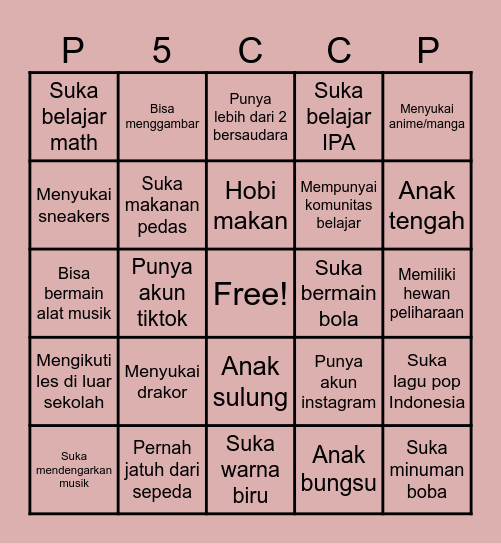 | P | 5 | C | C | P |
|---|---|---|---|---|
| Suka belajar math | Bisa menggambar | Punya lebih dari 2 bersaudara | Suka belajar IPA | Menyukai anime/manga |
| Menyukai sneakers | Suka makanan pedas | Hobi makan | Mempunyai komunitas belajar | Anak tengah |
| Bisa bermain alat musik | Punya akun tiktok | Free! | Suka bermain bola | Memiliki hewan peliharaan |
| Mengikuti les di luar sekolah | Menyukai drakor | Anak sulung | Punya akun instagram | Suka lagu pop Indonesia |
| Suka mendengarkan musik | Pernah jatuh dari sepeda | Suka warna biru | Anak bungsu | Suka minuman boba |